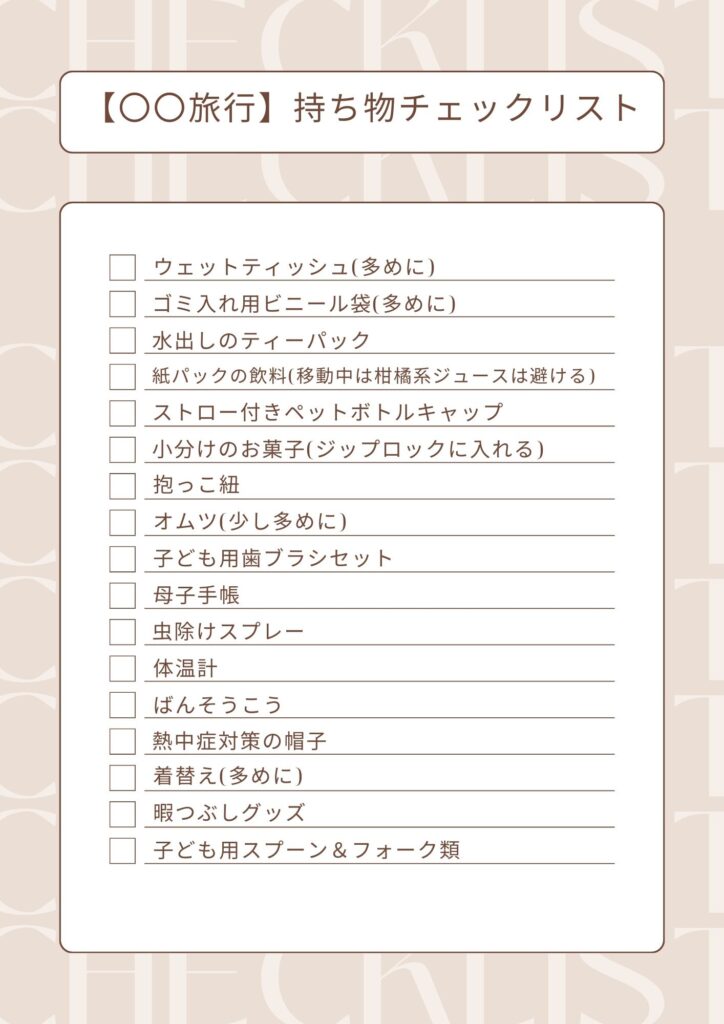 【〇〇旅行】持ち物チェックリスト

☐ ウェットティッシュ(多めに)
☐ ゴミ入れ用ビニール袋(多めに)
☐ 水出しのティーパック
☐ 紙パックの飲料(移動中は柑橘系ジュースは避ける)
☐ ストロー付きペットボトルキャップ
☐ 小分けのお菓子(ジップロックに入れる)
☐ 抱っこ紐
☐ オムツ(少し多めに)
☐ 子ども用歯ブラシセット
☐ 母子手帳
☐ 虫除けスプレー
☐ 体温計
☐ ばんそうこう
☐ 熱中症対策の帽子
☐ 着替え(多めに)
☐ 暇つぶしグッズ
☐ 子ども用スプーン＆フォーク類

CHECKLIST